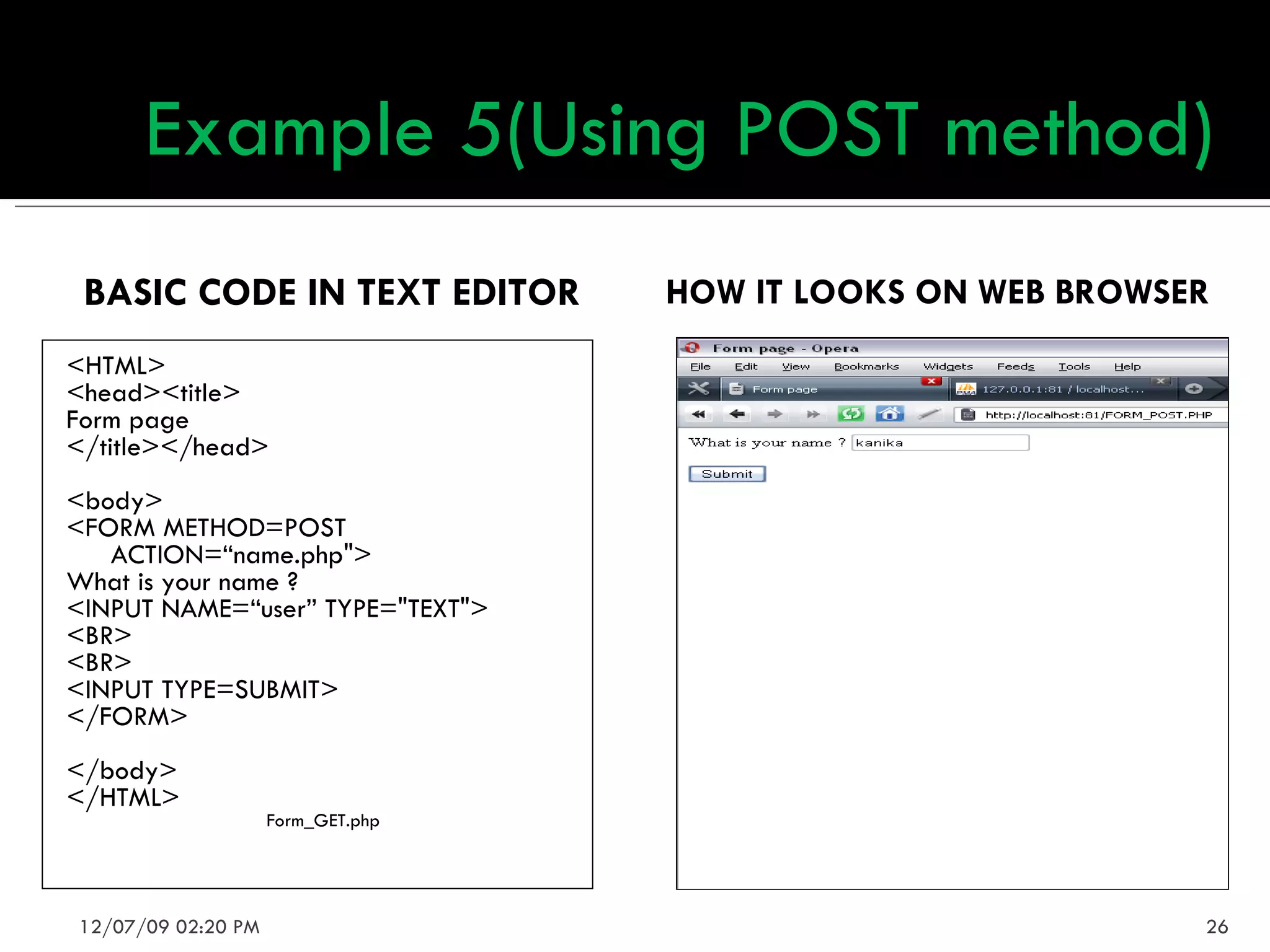 Example 5(Using POST method)

BASIC CODE IN TEXT EDITOR

<HTML>
<head><title>
Form page
</title></head>

<body>
<FORM METHOD=POST
ACTION=“name.php">
What is your name ?
<INPUT NAME=“user” TYPE="TEXT">
<BR>
<BR>
<INPUT TYPE=SUBMIT>
</FORM>

</body>
</HTML>

Form_GET.php

HOW IT LOOKS ON WEB BROWSER

Form page - Opera

File Edit View Bookmarks Widgets Feeds Tools Help

Form page 127.0.0.1:81 / localhost...

http://localhost:81/FORM_POST.PHP

What is your name ? kanika

Submit

12/07/09 02:20 PM

26